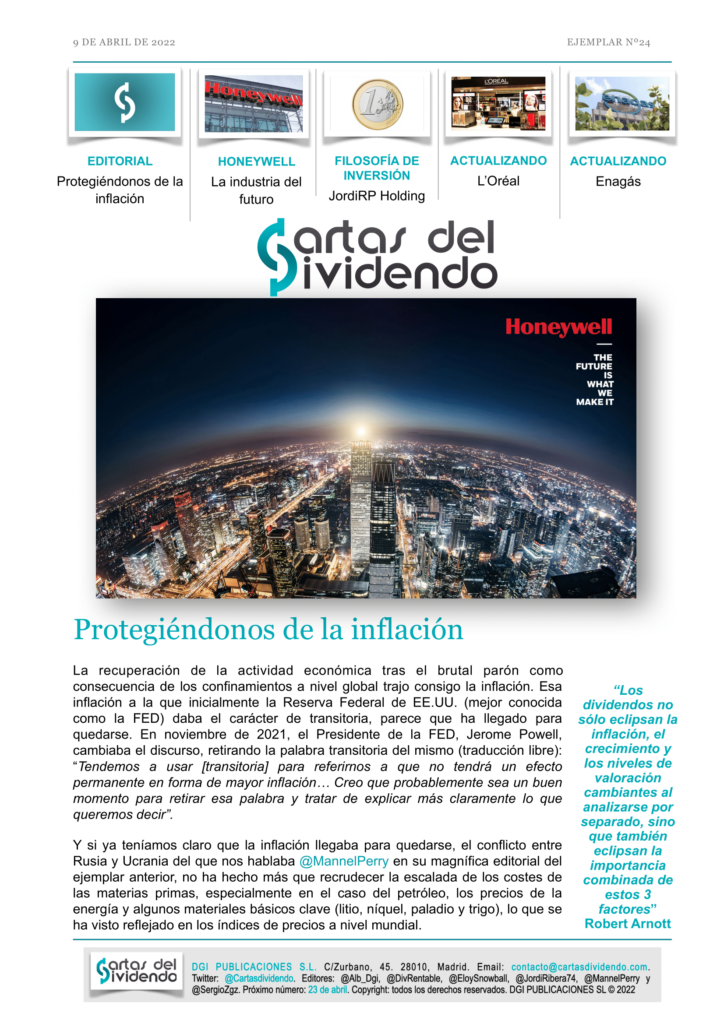 9 DE ABRIL DE 2022

EJEMPLAR Nº24

Honeywell

L'ORÉAL

EDITORIAL
Protegiéndonos de la inflación

HONEYWELL
La industria del futuro

FILOSOFÍA DE INVERSIÓN
JordiRP Holding

ACTUALIZANDO
L'Oréal

ACTUALIZANDO
Enagás

Cartas del Dividendo

Honeywell
THE FUTURE IS WHAT WE MAKE IT

Protegiéndonos de la inflación

La recuperación de la actividad económica tras el brutal parón como consecuencia de los confinamientos a nivel global trajo consigo la inflación. Esa inflación a la que inicialmente la Reserva Federal de EE.UU. (mejor conocida como la FED) daba el carácter de transitoria, parece que ha llegado para quedarse. En noviembre de 2021, el Presidente de la FED, Jerome Powell, cambiaba el discurso, retirando la palabra transitoria del mismo (traducción libre): "Tendemos a usar [transitoria] para referirnos a que no tendrá un efecto permanente en forma de mayor inflación… Creo que probablemente sea un buen momento para retirar esa palabra y tratar de explicar más claramente lo que queremos decir".

Y si ya teníamos claro que la inflación llegaba para quedarse, el conflicto entre Rusia y Ucrania del que nos hablaba @MannelPerry en su magnífica editorial del ejemplar anterior, no ha hecho más que recrudecer la escalada de los costes de las materias primas, especialmente en el caso del petróleo, los precios de la energía y algunos materiales básicos clave (litio, níquel, paladio y trigo), lo que se ha visto reflejado en los índices de precios a nivel mundial.

"Los dividendos no sólo eclipsan la inflación, el crecimiento y los niveles de valoración cambiantes al analizarse por separado, sino que también eclipsan la importancia combinada de estos 3 factores"
Robert Arnott

Cartas del Dividendo
DGI PUBLICACIONES S.L. C/Zurbano, 45. 28010, Madrid. Email: contacto@cartasdividendo.com. Twitter: @Cartasdividendo. Editores: @Alb_Dgi, @DivRentable, @EloySnowball, @JordiRibera74, @MannelPerry y @SergioZgz. Próximo número: 23 de abril. Copyright: todos los derechos reservados. DGI PUBLICACIONES SL © 2022